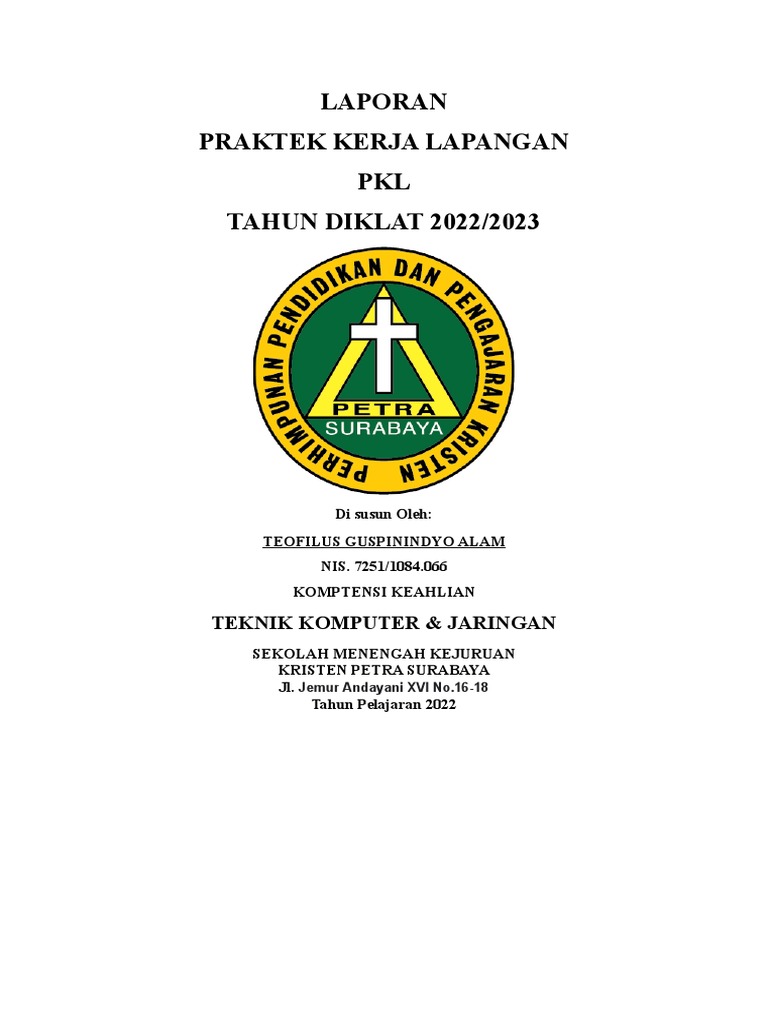 LAPORAN
PRAKTEK KERJA LAPANGAN
PKL
TAHUN DIKLAT 2022/2023

PERHIMPUNAN PENDIDIKAN DAN PENGAJARAN KRISTEN
PETRA
SURABAYA

Di susun Oleh:

TEOFILUS GUSPININDYO ALAM

NIS. 7251/1084.066

KOMPTENSI KEAHLIAN

TEKNIK KOMPUTER & JARINGAN

SEKOLAH MENENGAH KEJURUAN
KRISTEN PETRA SURABAYA
Jl. Jemur Andayani XVI No.16-18
Tahun Pelajaran 2022